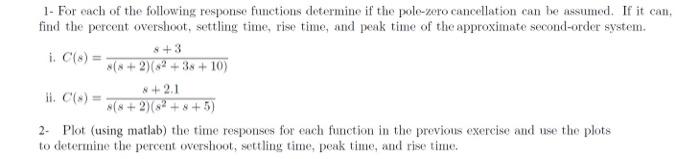 1- For each of the following response functions determine if the pole-zero cancellation can be assumed. If it can, find the percent overshoot, settling time, rise time, and peak time of the approximate second-order system.

i. $C(s) = \frac{s+3}{s(s+2)(s^2+3s+10)}$

ii. $C(s) = \frac{s+2.1}{s(s+2)(s^2+s+5)}$

2- Plot (using matlab) the time responses for each function in the previous exercise and use the plots to determine the percent overshoot, settling time, peak time, and rise time.